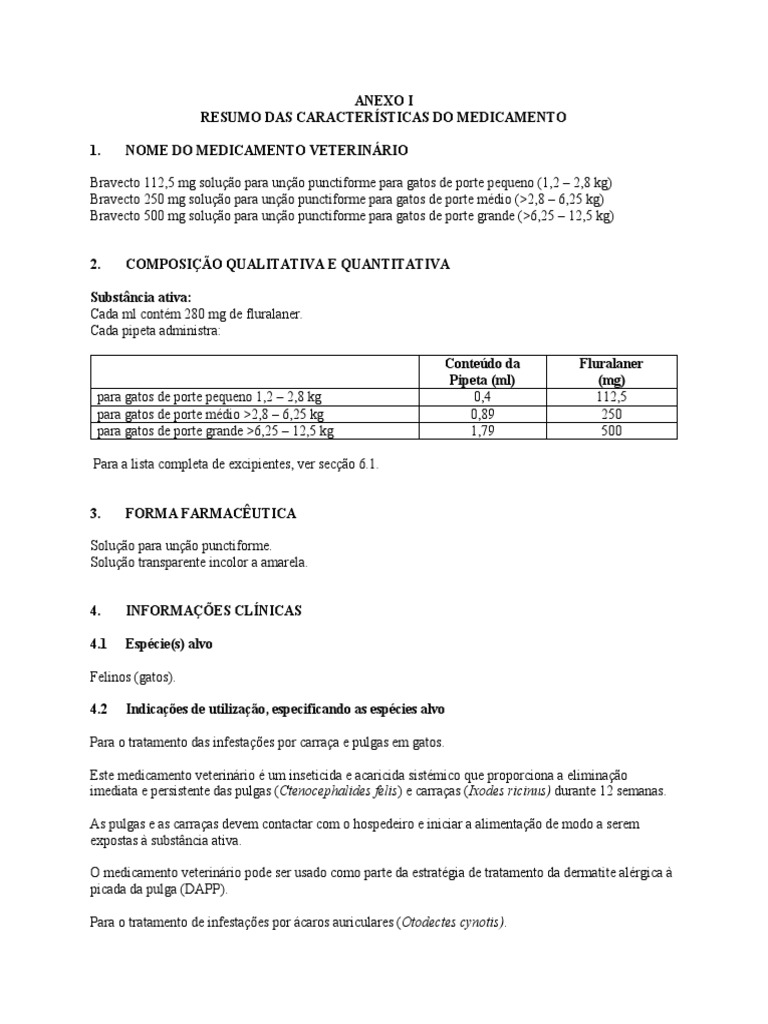 ANEXO I
RESUMO DAS CARACTERÍSTICAS DO MEDICAMENTO

1. NOME DO MEDICAMENTO VETERINÁRIO

Bravecto 112,5 mg solução para unção punctiforme para gatos de porte pequeno (1,2 – 2,8 kg)
Bravecto 250 mg solução para unção punctiforme para gatos de porte médio (>2,8 – 6,25 kg)
Bravecto 500 mg solução para unção punctiforme para gatos de porte grande (>6,25 – 12,5 kg)

2. COMPOSIÇÃO QUALITATIVA E QUANTITATIVA

Substância ativa:
Cada ml contém 280 mg de fluralaner.
Cada pipeta administra:

| | Conteúdo da Pipeta (ml) | Fluralaner (mg) |
|---|---|---|
| para gatos de porte pequeno 1,2 – 2,8 kg | 0,4 | 112,5 |
| para gatos de porte médio >2,8 – 6,25 kg | 0,89 | 250 |
| para gatos de porte grande >6,25 – 12,5 kg | 1,79 | 500 |

Para a lista completa de excipientes, ver secção 6.1.

3. FORMA FARMACÊUTICA

Solução para unção punctiforme.
Solução transparente incolor a amarela.

4. INFORMAÇÕES CLÍNICAS

4.1 Espécie(s) alvo

Felinos (gatos).

4.2 Indicações de utilização, especificando as espécies alvo

Para o tratamento das infestações por carraça e pulgas em gatos.

Este medicamento veterinário é um inseticida e acaricida sistémico que proporciona a eliminação imediata e persistente das pulgas (Ctenocephalides felis) e carraças (Ixodes ricinus) durante 12 semanas.

As pulgas e as carraças devem contactar com o hospedeiro e iniciar a alimentação de modo a serem expostas à substância ativa.

O medicamento veterinário pode ser usado como parte da estratégia de tratamento da dermatite alérgica à picada da pulga (DAPP).

Para o tratamento de infestações por ácaros auriculares (Otodectes cynotis).